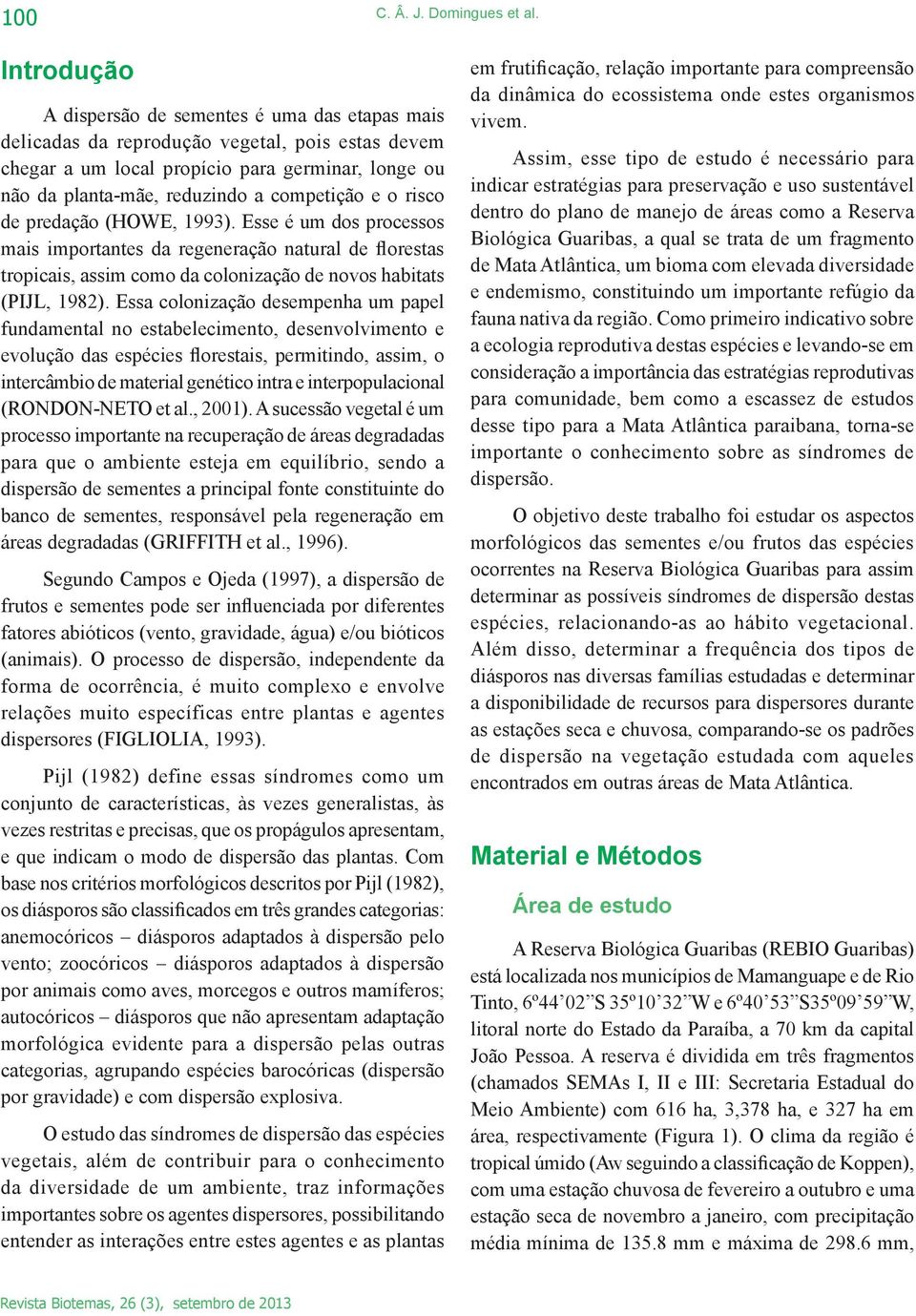 100 C. Â. J. Domingues et al.

Introdução

A dispersão de sementes é uma das etapas mais delicadas da reprodução vegetal, pois estas devem chegar a um local propício para germinar, longe ou não da planta-mãe, reduzindo a competição e o risco de predação (HOWE, 1993). Esse é um dos processos mais importantes da regeneração natural de florestas tropicais, assim como da colonização de novos habitats (PIJL, 1982). Essa colonização desempenha um papel fundamental no estabelecimento, desenvolvimento e evolução das espécies florestais, permitindo, assim, o intercâmbio de material genético intra e interpopulacional (RONDON-NETO et al., 2001). A sucessão vegetal é um processo importante na recuperação de áreas degradadas para que o ambiente esteja em equilíbrio, sendo a dispersão de sementes a principal fonte constituinte do banco de sementes, responsável pela regeneração em áreas degradadas (GRIFFITH et al., 1996).

Segundo Campos e Ojeda (1997), a dispersão de frutos e sementes pode ser influenciada por diferentes fatores abióticos (vento, gravidade, água) e/ou bióticos (animais). O processo de dispersão, independente da forma de ocorrência, é muito complexo e envolve relações muito específicas entre plantas e agentes dispersores (FIGLIOLIA, 1993).

Pijl (1982) define essas síndromes como um conjunto de características, às vezes generalistas, às vezes restritas e precisas, que os propágulos apresentam, e que indicam o modo de dispersão das plantas. Com base nos critérios morfológicos descritos por Pijl (1982), os diásporos são classificados em três grandes categorias: anemocóricos – diásporos adaptados à dispersão pelo vento; zoocóricos – diásporos adaptados à dispersão por animais como aves, morcegos e outros mamíferos; autocóricos – diásporos que não apresentam adaptação morfológica evidente para a dispersão pelas outras categorias, agrupando espécies barocóricas (dispersão por gravidade) e com dispersão explosiva.

O estudo das síndromes de dispersão das espécies vegetais, além de contribuir para o conhecimento da diversidade de um ambiente, traz informações importantes sobre os agentes dispersores, possibilitando entender as interações entre estes agentes e as plantas em frutificação, relação importante para compreensão da dinâmica do ecossistema onde estes organismos vivem.

Assim, esse tipo de estudo é necessário para indicar estratégias para preservação e uso sustentável dentro do plano de manejo de áreas como a Reserva Biológica Guaribas, a qual se trata de um fragmento de Mata Atlântica, um bioma com elevada diversidade e endemismo, constituindo um importante refúgio da fauna nativa da região. Como primeiro indicativo sobre a ecologia reprodutiva destas espécies e levando-se em consideração a importância das estratégias reprodutivas para comunidade, bem como a escassez de estudos desse tipo para a Mata Atlântica paraibana, torna-se importante o conhecimento sobre as síndromes de dispersão.

O objetivo deste trabalho foi estudar os aspectos morfológicos das sementes e/ou frutos das espécies ocorrentes na Reserva Biológica Guaribas para assim determinar as possíveis síndromes de dispersão destas espécies, relacionando-as ao hábito vegetacional. Além disso, determinar a frequência dos tipos de diásporos nas diversas famílias estudadas e determinar a disponibilidade de recursos para dispersores durante as estações seca e chuvosa, comparando-se os padrões de dispersão na vegetação estudada com aqueles encontrados em outras áreas de Mata Atlântica.

Material e Métodos

Área de estudo

A Reserva Biológica Guaribas (REBIO Guaribas) está localizada nos municípios de Mamanguape e de Rio Tinto, 6º44’02”S 35º10’32”W e 6º40’53”S35º09’59”W, litoral norte do Estado da Paraíba, a 70 km da capital João Pessoa. A reserva é dividida em três fragmentos (chamados SEMAs I, II e III: Secretaria Estadual do Meio Ambiente) com 616 ha, 3,378 ha, e 327 ha em área, respectivamente (Figura 1). O clima da região é tropical úmido (Aw seguindo a classificação de Koppen), com uma estação chuvosa de fevereiro a outubro e uma estação seca de novembro a janeiro, com precipitação média mínima de 135.8 mm e máxima de 298.6 mm,

Revista Biotemas, 26 (3), setembro de 2013